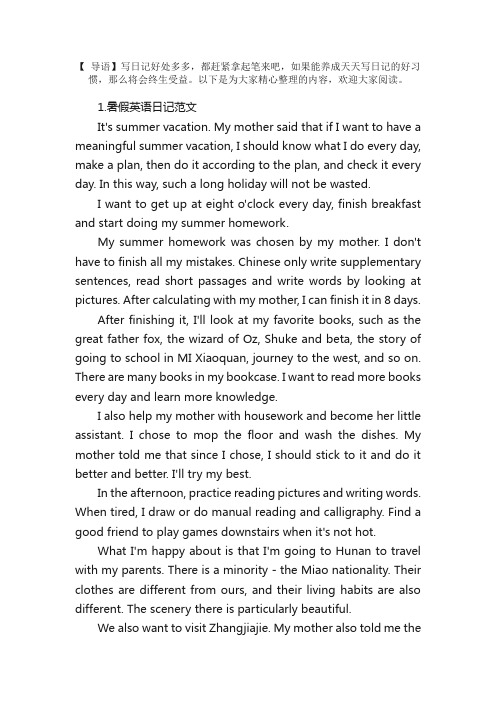 【 导语】写日记好处多多，都赶紧拿起笔来吧，如果能养成天天写日记的好习惯，那么将会终生受益。以下是为大家精心整理的内容，欢迎大家阅读。

1.暑假英语日记范文

It's summer vacation. My mother said that if I want to have a meaningful summer vacation, I should know what I do every day, make a plan, then do it according to the plan, and check it every day. In this way, such a long holiday will not be wasted.

I want to get up at eight o'clock every day, finish breakfast and start doing my summer homework.

My summer homework was chosen by my mother. I don't have to finish all my mistakes. Chinese only write supplementary sentences, read short passages and write words by looking at pictures. After calculating with my mother, I can finish it in 8 days.

After finishing it, I'll look at my favorite books, such as the great father fox, the wizard of Oz, Shuke and beta, the story of going to school in MI Xiaoquan, journey to the west, and so on. There are many books in my bookcase. I want to read more books every day and learn more knowledge.

I also help my mother with housework and become her little assistant. I chose to mop the floor and wash the dishes. My mother told me that since I chose, I should stick to it and do it better and better. I'll try my best.

In the afternoon, practice reading pictures and writing words. When tired, I draw or do manual reading and calligraphy. Find a good friend to play games downstairs when it's not hot.

What I'm happy about is that I'm going to Hunan to travel with my parents. There is a minority - the Miao nationality. Their clothes are different from ours, and their living habits are also different. The scenery there is particularly beautiful.

We also want to visit Zhangjiajie. My mother also told me the